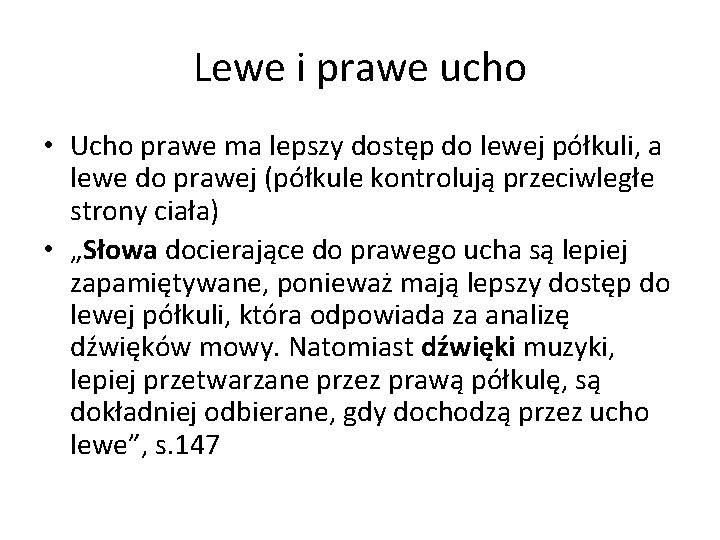 Lewe i prawe ucho

• Ucho prawe ma lepszy dostęp do lewej półkuli, a lewe do prawej (półkule kontrolują przeciwległe strony ciała)
• „Słowa docierające do prawego ucha są lepiej zapamiętywane, ponieważ mają lepszy dostęp do lewej półkuli, która odpowiada za analizę dźwięków mowy. Natomiast dźwięki muzyki, lepiej przetwarzane przez prawą półkulę, są dokładniej odbierane, gdy dochodzą przez ucho lewe”, s.147